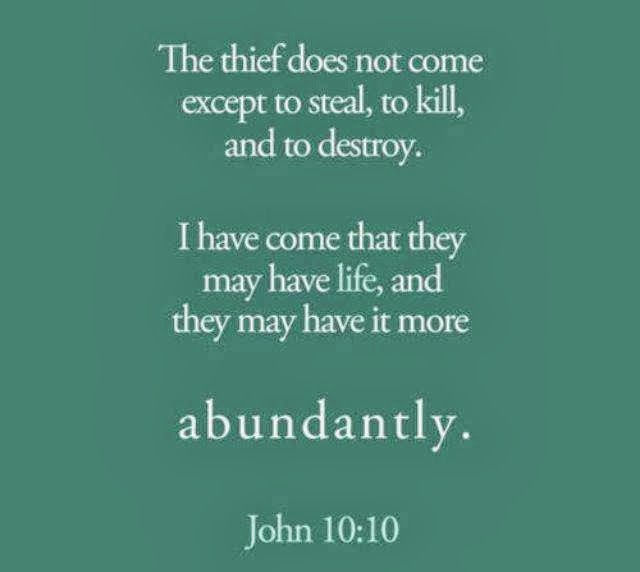 The thief does not come except to steal, to kill, and to destroy.

I have come that they may have life, and they may have it more

abundantly.

John 10:10